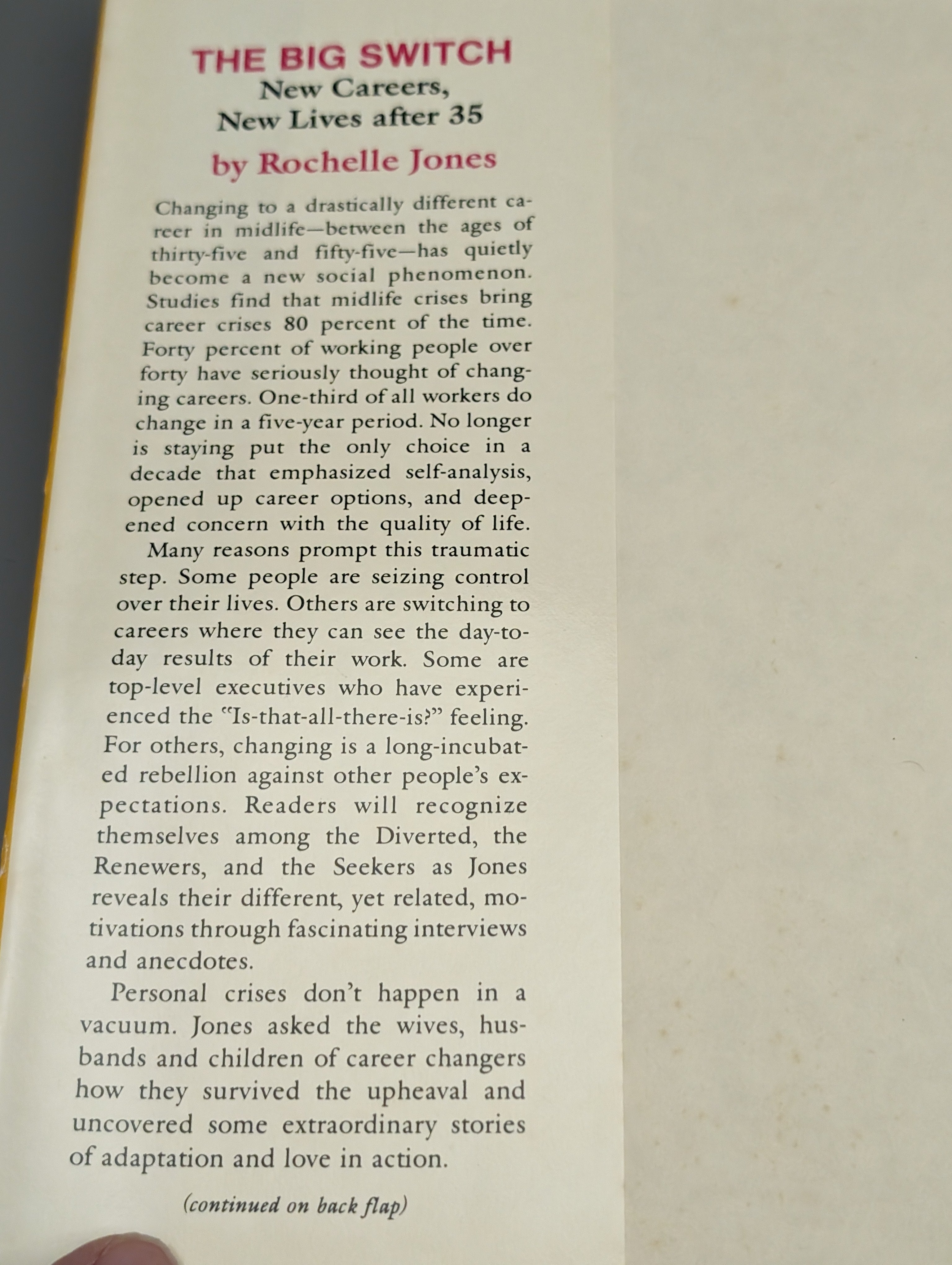 THE BIG SWITCH
New Careers,
New Lives after 35
by Rochelle Jones

Changing to a drastically different career in midlife—between the ages of thirty-five and fifty-five—has quietly become a new social phenomenon. Studies find that midlife crises bring career crises 80 percent of the time. Forty percent of working people over forty have seriously thought of changing careers. One-third of all workers do change in a five-year period. No longer is staying put the only choice in a decade that emphasized self-analysis, opened up career options, and deepened concern with the quality of life.

Many reasons prompt this traumatic step. Some people are seizing control over their lives. Others are switching to careers where they can see the day-to-day results of their work. Some are top-level executives who have experienced the "Is-that-all-there-is?" feeling. For others, changing is a long-incubated rebellion against other people's expectations. Readers will recognize themselves among the Diverted, the Renewers, and the Seekers as Jones reveals their different, yet related, motivations through fascinating interviews and anecdotes.

Personal crises don't happen in a vacuum. Jones asked the wives, husbands and children of career changers how they survived the upheaval and uncovered some extraordinary stories of adaptation and love in action.

(continued on back flap)